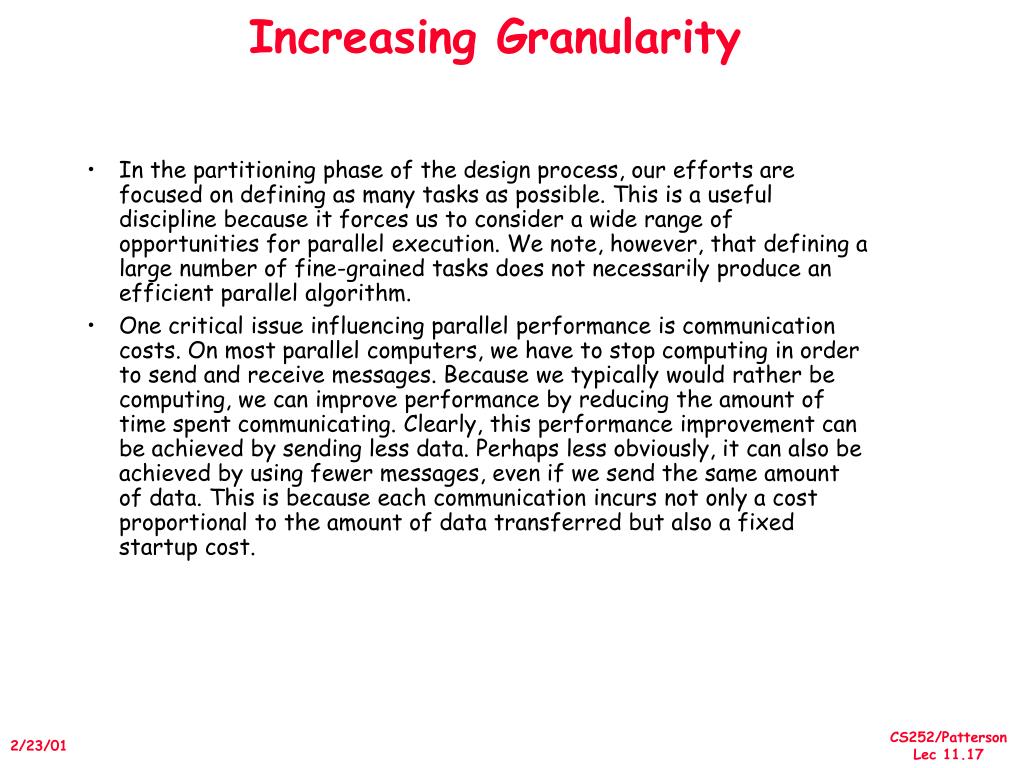 Increasing Granularity

• In the partitioning phase of the design process, our efforts are focused on defining as many tasks as possible. This is a useful discipline because it forces us to consider a wide range of opportunities for parallel execution. We note, however, that defining a large number of fine-grained tasks does not necessarily produce an efficient parallel algorithm.

• One critical issue influencing parallel performance is communication costs. On most parallel computers, we have to stop computing in order to send and receive messages. Because we typically would rather be computing, we can improve performance by reducing the amount of time spent communicating. Clearly, this performance improvement can be achieved by sending less data. Perhaps less obviously, it can also be achieved by using fewer messages, even if we send the same amount of data. This is because each communication incurs not only a cost proportional to the amount of data transferred but also a fixed startup cost.

2/23/01

CS252/Patterson
Lec 11.17